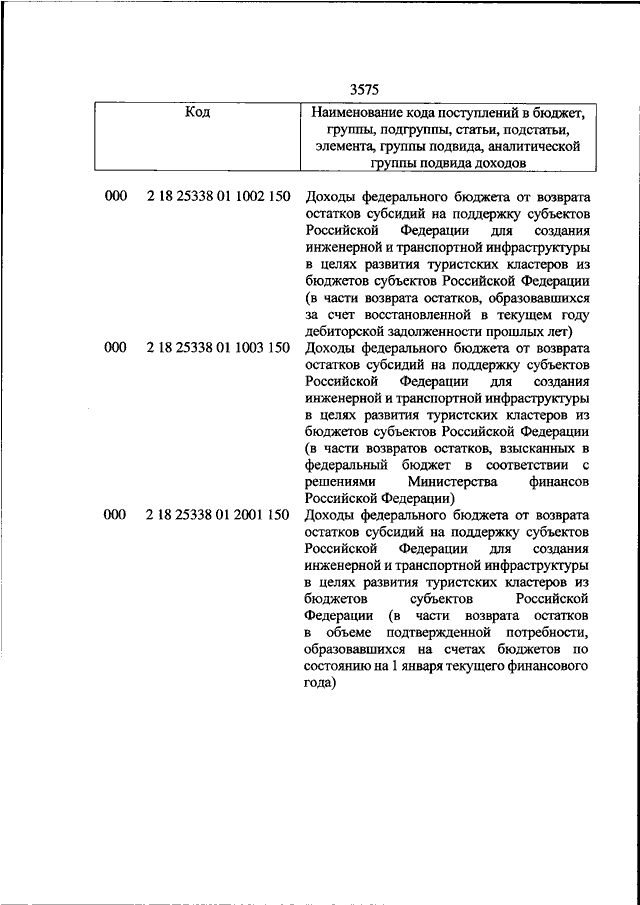 3575

| Код | Наименование кода поступлений в бюджет, группы, подгруппы, статьи, подстатьи, элемента, группы подвида, аналитической группы подвида доходов |
|---|---|
| 000 2 18 25338 01 1002 150 | Доходы федерального бюджета от возврата остатков субсидий на поддержку субъектов Российской Федерации для создания инженерной и транспортной инфраструктуры в целях развития туристских кластеров из бюджетов субъектов Российской Федерации (в части возврата остатков, образовавшихся за счет восстановленной в текущем году дебиторской задолженности прошлых лет) |
| 000 2 18 25338 01 1003 150 | Доходы федерального бюджета от возврата остатков субсидий на поддержку субъектов Российской Федерации для создания инженерной и транспортной инфраструктуры в целях развития туристских кластеров из бюджетов субъектов Российской Федерации (в части возвратов остатков, взысканных в федеральный бюджет в соответствии с решениями Министерства финансов Российской Федерации) |
| 000 2 18 25338 01 2001 150 | Доходы федерального бюджета от возврата остатков субсидий на поддержку субъектов Российской Федерации для создания инженерной и транспортной инфраструктуры в целях развития туристских кластеров из бюджетов субъектов Российской Федерации (в части возврата остатков в объеме подтвержденной потребности, образовавшихся на счетах бюджетов по состоянию на 1 января текущего финансового года) |